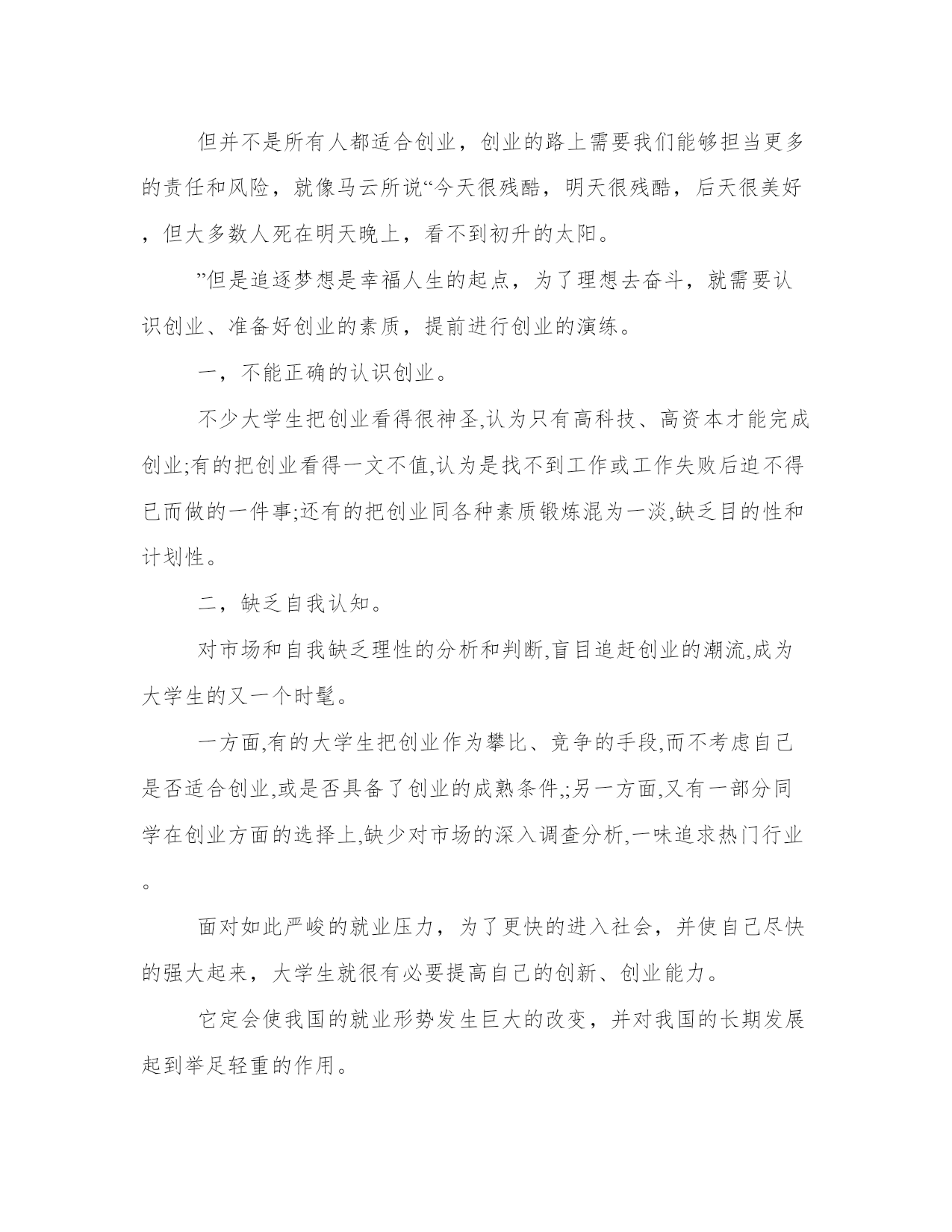 但并不是所有人都适合创业，创业的路上需要我们能够担当更多的责任和风险，就像马云所说“今天很残酷，明天很残酷，后天很美好，但大多数人死在明天晚上，看不到初升的太阳。

”但是追逐梦想是幸福人生的起点，为了理想去奋斗，就需要认识创业、准备好创业的素质，提前进行创业的演练。

一，不能正确的认识创业。

不少大学生把创业看得很神圣,认为只有高科技、高资本才能完成创业;有的把创业看得一文不值,认为是找不到工作或工作失败后迫不得已而做的一件事;还有的把创业同各种素质锻炼混为一淡,缺乏目的性和计划性。

二，缺乏自我认知。

对市场和自我缺乏理性的分析和判断,盲目追赶创业的潮流,成为大学生的又一个时髦。

一方面,有的大学生把创业作为攀比、竞争的手段,而不考虑自己是否适合创业,或是否具备了创业的成熟条件,;另一方面,又有一部分同学在创业方面的选择上,缺少对市场的深入调查分析,一味追求热门行业。

面对如此严峻的就业压力，为了更快的进入社会，并使自己尽快的强大起来，大学生就很有必要提高自己的创新、创业能力。

它定会使我国的就业形势发生巨大的改变，并对我国的长期发展起到举足轻重的作用。